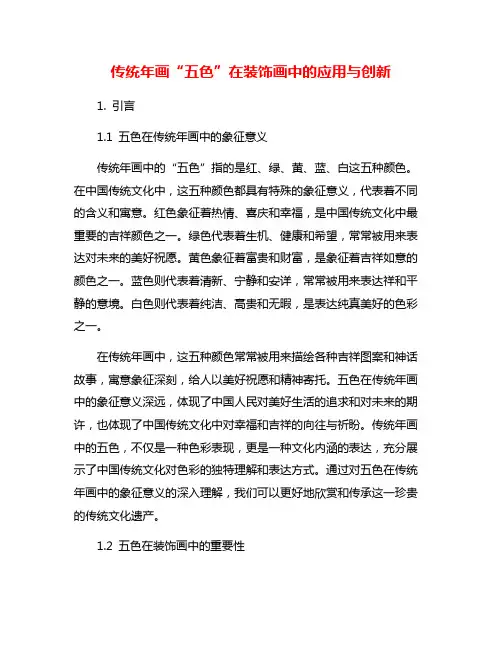 传统年画“五色”在装饰画中的应用与创新

1. 引言

1.1 五色在传统年画中的象征意义

传统年画中的“五色”指的是红、绿、黄、蓝、白这五种颜色。在中国传统文化中，这五种颜色都具有特殊的象征意义，代表着不同的含义和寓意。红色象征着热情、喜庆和幸福，是中国传统文化中最重要的吉祥颜色之一。绿色代表着生机、健康和希望，常常被用来表达对未来的美好祝愿。黄色象征着富贵和财富，是象征着吉祥如意的颜色之一。蓝色则代表着清新、宁静和安详，常常被用来表达祥和平静的意境。白色则代表着纯洁、高贵和无暇，是表达纯真美好的色彩之一。

在传统年画中，这五种颜色常常被用来描绘各种吉祥图案和神话故事，寓意象征深刻，给人以美好祝愿和精神寄托。五色在传统年画中的象征意义深远，体现了中国人民对美好生活的追求和对未来的期许，也体现了中国传统文化中对幸福和吉祥的向往与祈盼。传统年画中的五色，不仅是一种色彩表现，更是一种文化内涵的表达，充分展示了中国传统文化对色彩的独特理解和表达方式。通过对五色在传统年画中的象征意义的深入理解，我们可以更好地欣赏和传承这一珍贵的传统文化遗产。

1.2 五色在装饰画中的重要性